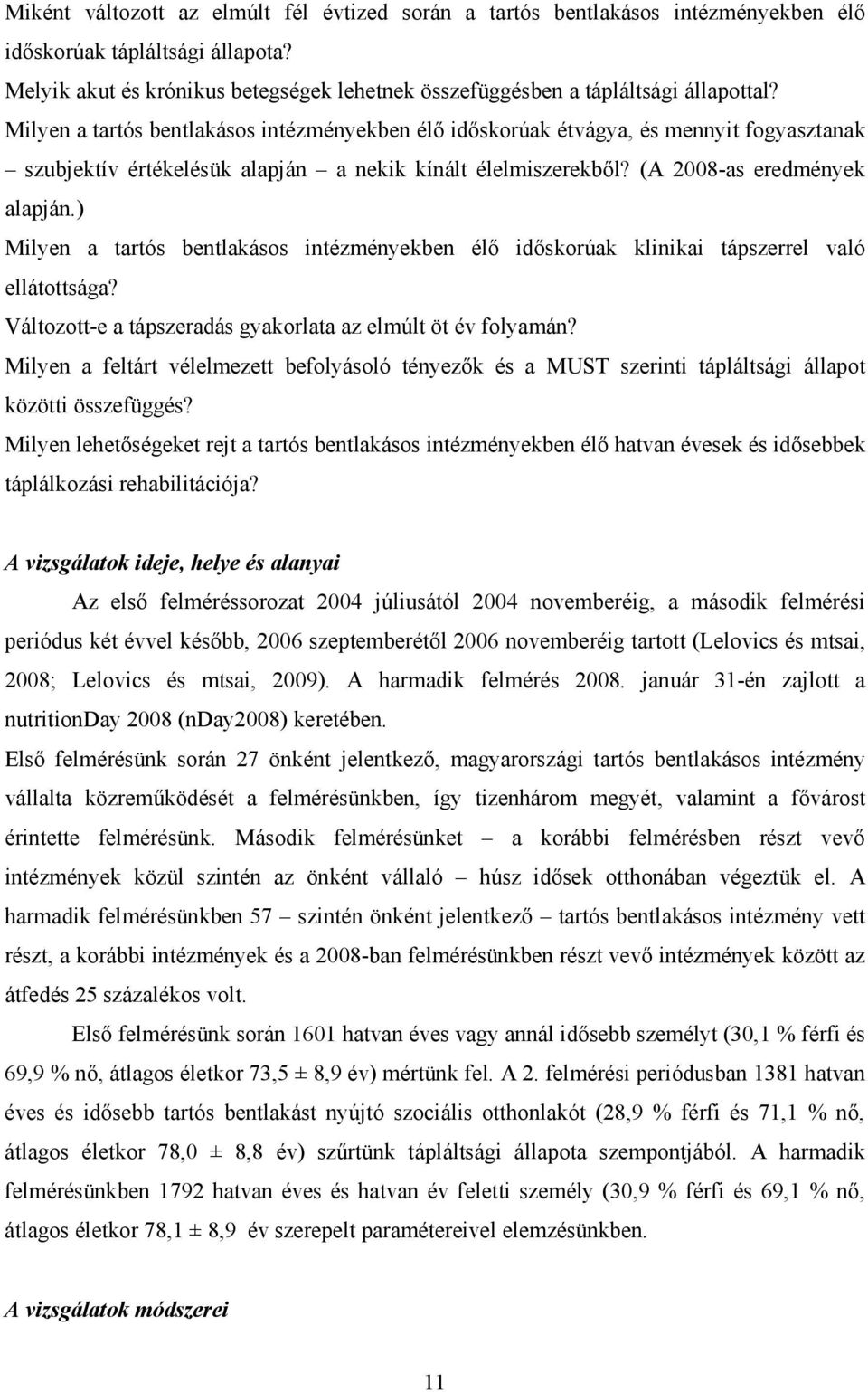 Miként változott az elmúlt fél évtized során a tartós bentlakásos intézményekben élő időskorúak tápláltsági állapota?
Melyik akut és krónikus betegségek lehetnek összefüggésben a tápláltsági állapottal?
Milyen a tartós bentlakásos intézményekben élő időskorúak étvágya, és mennyit fogyasztanak – szubjektív értékelésük alapján – a nekik kínált élelmiszerekből? (A 2008-as eredmények alapján.)
Milyen a tartós bentlakásos intézményekben élő időskorúak klinikai tápszerrel való ellátottsága?
Változott-e a tápszeradás gyakorlata az elmúlt öt év folyamán?
Milyen a feltárt vélelmezett befolyásoló tényezők és a MUST szerinti tápláltsági állapot közötti összefüggés?
Milyen lehetőségeket rejt a tartós bentlakásos intézményekben élő hatvan évesek és idősebbek táplálkozási rehabilitációja?

A vizsgálatok ideje, helye és alanyai

Az első felméréssorozat 2004 júliusától 2004 novemberéig, a második felmérési periódus két évvel később, 2006 szeptemberétől 2006 novemberéig tartott (Lelovics és mtsai, 2008; Lelovics és mtsai, 2009). A harmadik felmérés 2008. január 31-én zajlott a nutritionDay 2008 (nDay2008) keretében.
Első felmérésünk során 27 önként jelentkező, magyarországi tartós bentlakásos intézmény vállalta közreműködését a felmérésünkben, így tizenhárom megyét, valamint a fővárost érintette felmérésünk. Második felmérésünket – a korábbi felmérésben részt vevő intézmények közül szintén az önként vállaló – húsz idősek otthonában végeztük el. A harmadik felmérésünkben 57 – szintén önként jelentkező – tartós bentlakásos intézmény vett részt, a korábbi intézmények és a 2008-ban felmérésünkben részt vevő intézmények között az átfedés 25 százalékos volt.

Első felmérésünk során 1601 hatvan éves vagy annál idősebb személyt (30,1 % férfi és 69,9 % nő, átlagos életkor 73,5 ± 8,9 év) mértünk fel. A 2. felmérési periódusban 1381 hatvan éves és idősebb tartós bentlakást nyújtó szociális otthonlakót (28,9 % férfi és 71,1 % nő, átlagos életkor 78,0 ± 8,8 év) szűrtünk tápláltsági állapota szempontjából. A harmadik felmérésünkben 1792 hatvan éves és hatvan év feletti személy (30,9 % férfi és 69,1 % nő, átlagos életkor 78,1 ± 8,9 év szerepelt paramétereivel elemzésünkben.

A vizsgálatok módszerei

11